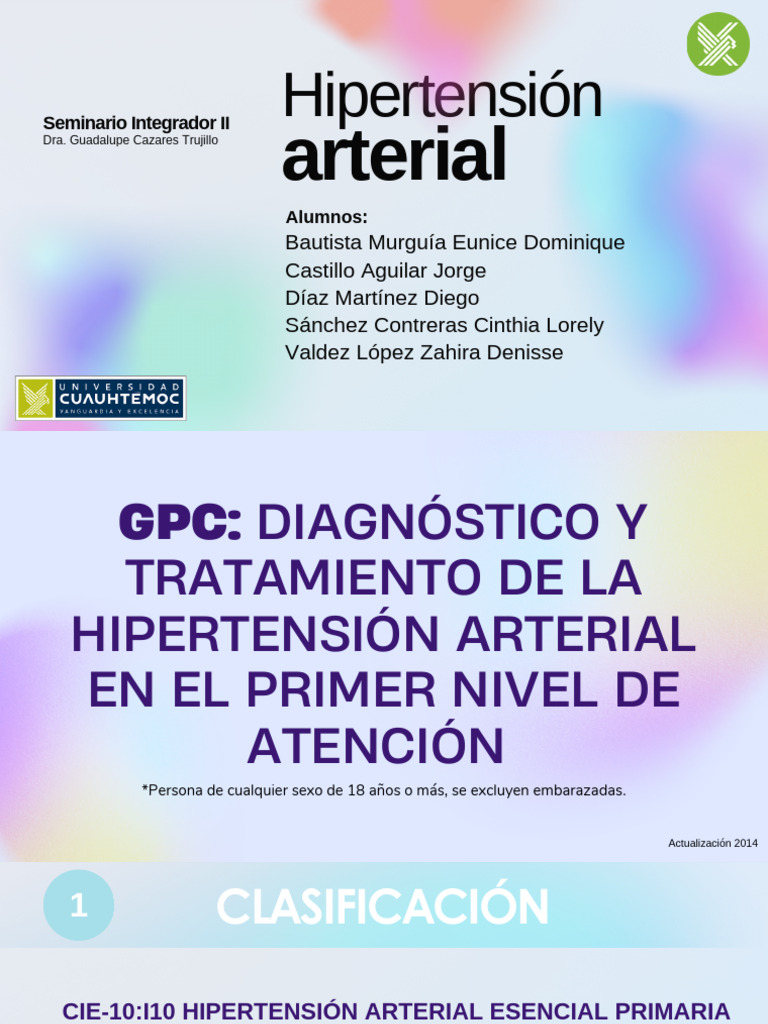 Seminario Integrador II
Dra. Guadalupe Cazares Trujillo

Hipertensión arterial

Alumnos:
Bautista Murguía Eunice Dominique
Castillo Aguilar Jorge
Díaz Martínez Diego
Sánchez Contreras Cinthia Lorely
Valdez López Zahira Denisse

UNIVERSIDAD CUAUHTEMOC
VANGUARDIA Y EXCELENCIA

GPC: DIAGNÓSTICO Y TRATAMIENTO DE LA HIPERTENSIÓN ARTERIAL EN EL PRIMER NIVEL DE ATENCIÓN

*Persona de cualquier sexo de 18 años o más, se excluyen embarazadas.

Actualización 2014

1

CLASIFICACIÓN

CIE-10:I10 HIPERTENSIÓN ARTERIAL ESENCIAL PRIMARIA